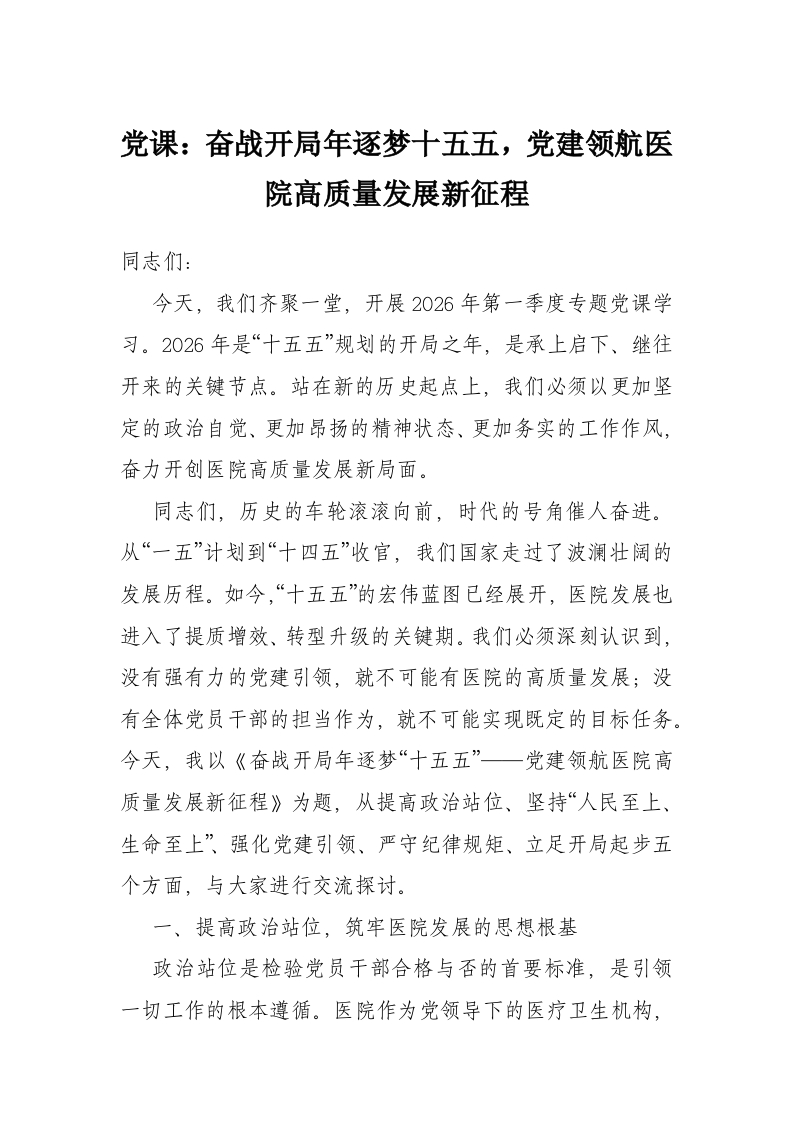 党课：奋战开局年逐梦十五五，党建领航医院高质量发展新征程

同志们：

今天，我们齐聚一堂，开展2026年第一季度专题党课学习。2026年是“十五五”规划的开局之年，是承上启下、继往开来的关键节点。站在新的历史起点上，我们必须以更加坚定的政治自觉、更加昂扬的精神状态、更加务实的工作作风，奋力开创医院高质量发展新局面。

同志们，历史的车轮滚滚向前，时代的号角催人奋进。从“一五”计划到“十四五”收官，我们国家走过了波澜壮阔的发展历程。如今,“十五五”的宏伟蓝图已经展开，医院发展也进入了提质增效、转型升级的关键期。我们必须深刻认识到，没有强有力的党建引领，就不可能有医院的高质量发展；没有全体党员干部的担当作为，就不可能实现既定的目标任务。今天，我以《奋战开局年逐梦“十五五”——党建领航医院高质量发展新征程》为题，从提高政治站位、坚持“人民至上、生命至上”、强化党建引领、严守纪律规矩、立足开局起步五个方面，与大家进行交流探讨。

一、提高政治站位，筑牢医院发展的思想根基

政治站位是检验党员干部合格与否的首要标准，是引领一切工作的根本遵循。医院作为党领导下的医疗卫生机构，